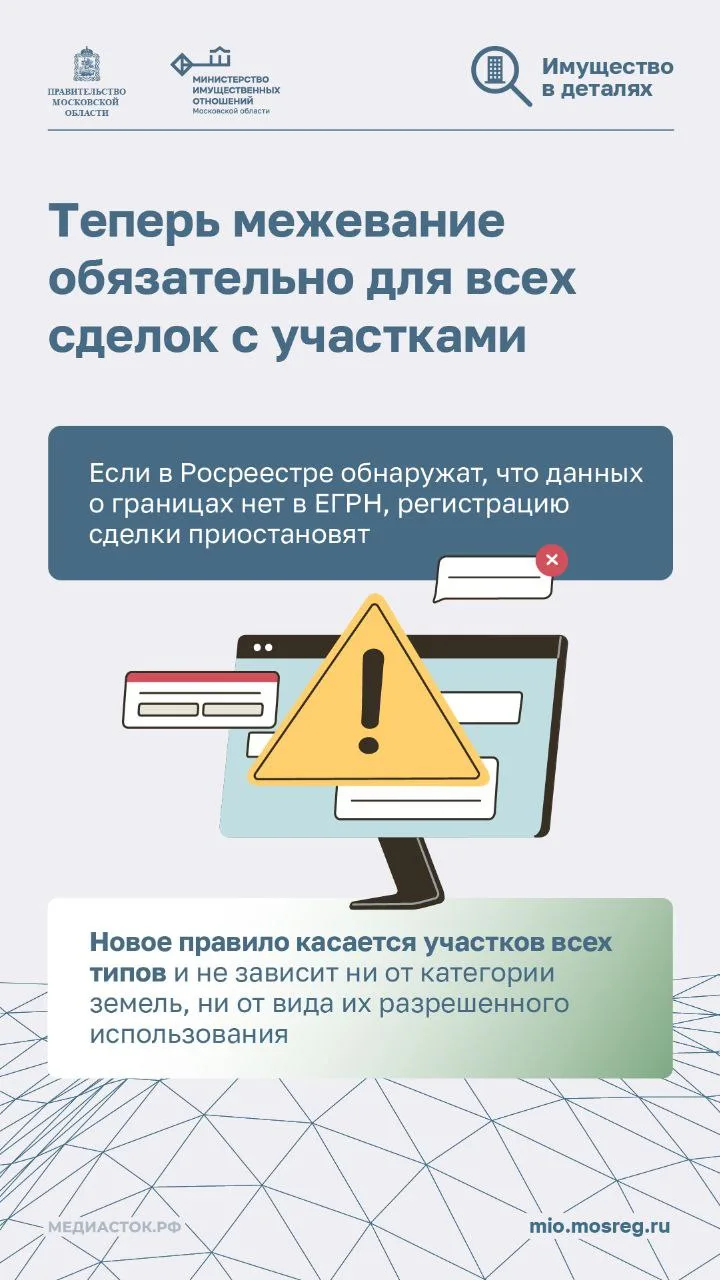 ПРАВИТЕЛЬСТВО МОСКОВСКОЙ ОБЛАСТИ

МИНИСТЕРСТВО ИМУЩЕСТВЕННЫХ ОТНОШЕНИЙ Московской области

Имущество в деталях

Теперь межевание обязательно для всех сделок с участками

Если в Росреестре обнаружат, что данных о границах нет в ЕГРН, регистрацию сделки приостановят

Новое правило касается участков всех типов и не зависит ни от категории земель, ни от вида их разрешенного использования

МЕДИАСТОК.РФ

mio.mosreg.ru